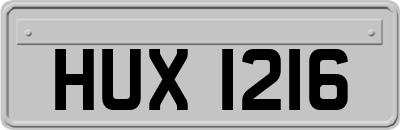 HUX 1216